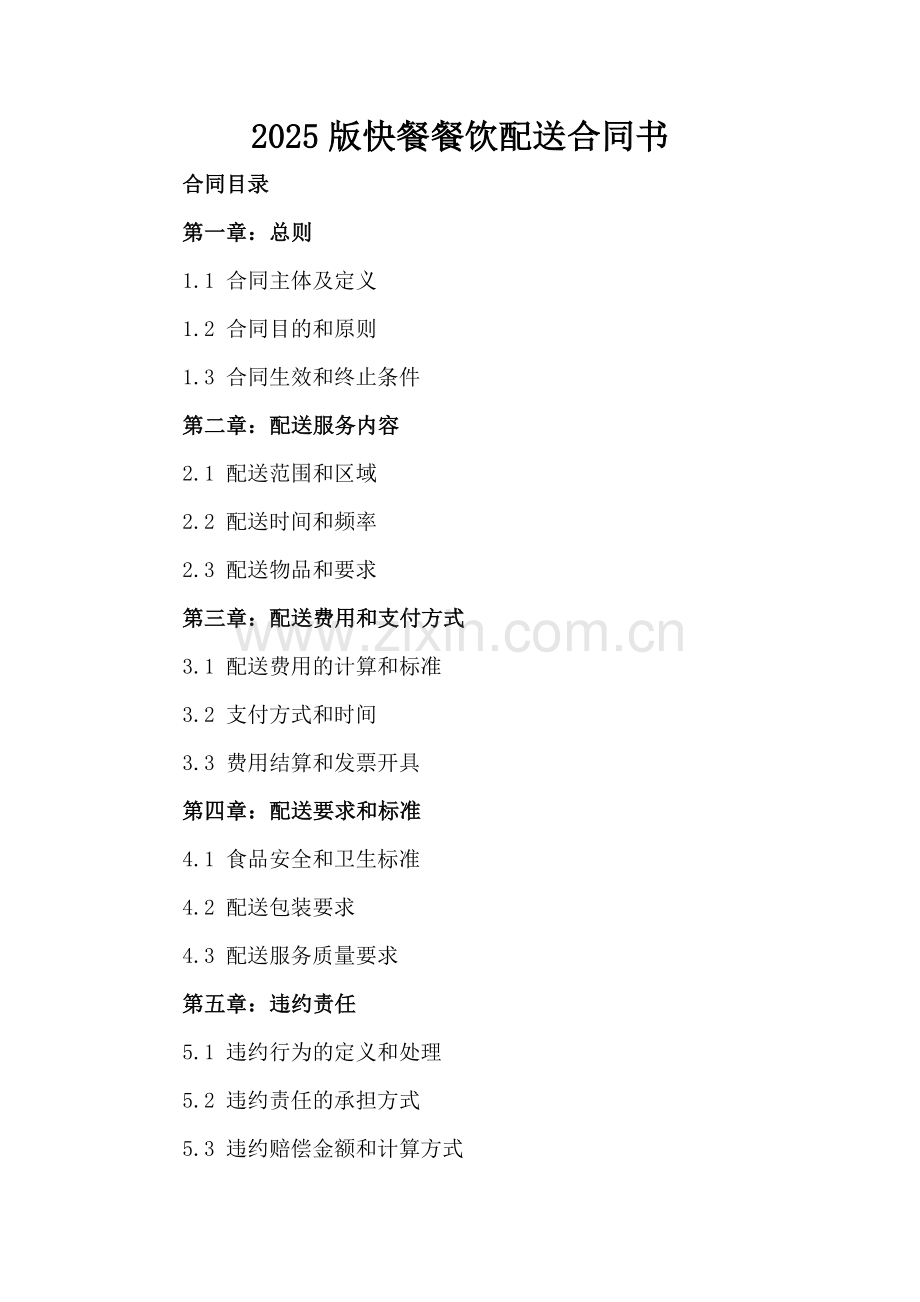 2025 版快餐餐饮配送合同书

合同目录

第一章：总则

1.1 合同主体及定义

1.2 合同目的和原则

1.3 合同生效和终止条件

第二章：配送服务内容

2.1 配送范围和区域

2.2 配送时间和频率

2.3 配送物品和要求

第三章：配送费用和支付方式

www.zixin.com.cn

3.1 配送费用的计算和标准

3.2 支付方式和时间

3.3 费用结算和发票开具

第四章：配送要求和标准

4.1 食品安全和卫生标准

4.2 配送包装要求

4.3 配送服务质量要求

第五章：违约责任

5.1 违约行为的定义和处理

5.2 违约责任的承担方式

5.3 违约赔偿金额和计算方式